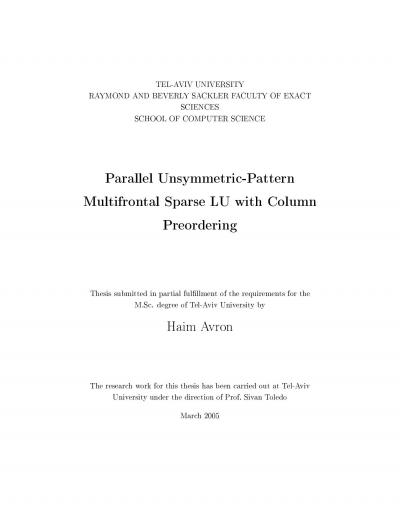 TEL-AVIV UNIVERSITY
RAYMOND AND BEVERLY SACKLER FACULTY OF EXACT SCIENCES
SCHOOL OF COMPUTER SCIENCE

Parallel Unsymmetric-Pattern Multifrontal Sparse LU with Column Preordering

Thesis submitted in partial fulfillment of the requirements for the M.Sc. degree of Tel-Aviv University by

Haim Avron

The research work for this thesis has been carried out at Tel-Aviv University under the direction of Prof. Sivan Toledo

March 2005